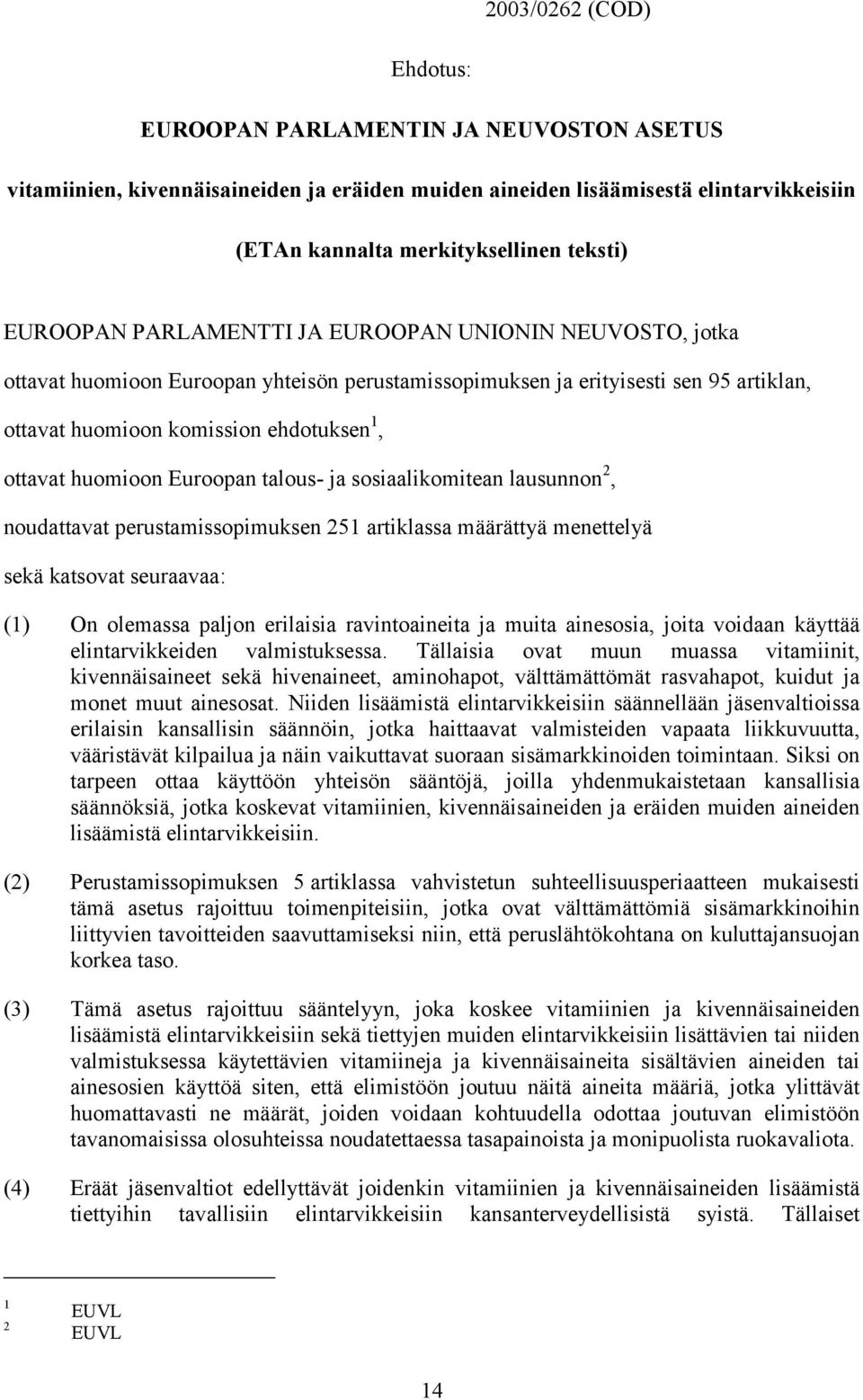 2003/0262 (COD)

Ehdotus:

EUROOPAN PARLAMENTIN JA NEUVOSTON ASETUS

vitamiinien, kivennäisaineiden ja eräiden muiden aineiden lisäämisestä elintarvikkeisiin

(ETAn kannalta merkityksellinen teksti)

EUROOPAN PARLAMENTTI JA EUROOPAN UNIONIN NEUVOSTO, jotka

ottavat huomioon Euroopan yhteisön perustamissopimuksen ja erityisesti sen 95 artiklan,

ottavat huomioon komission ehdotuksen$^1$,

ottavat huomioon Euroopan talous- ja sosiaalikomitean lausunnon$^2$,

noudattavat perustamissopimuksen 251 artiklassa määrättyä menettelyä

sekä katsovat seuraavaa:

(1) On olemassa paljon erilaisia ravintoaineita ja muita ainesosia, joita voidaan käyttää elintarvikkeiden valmistuksessa. Tällaisia ovat muun muassa vitamiinit, kivennäisaineet sekä hivenaineet, aminohapot, välttämättömät rasvahapot, kuidut ja monet muut ainesosat. Niiden lisäämistä elintarvikkeisiin säännellään jäsenvaltioissa erilaisin kansallisin säännöin, jotka haittaavat valmisteiden vapaata liikkuvuutta, vääristävät kilpailua ja näin vaikuttavat suoraan sisämarkkinoiden toimintaan. Siksi on tarpeen ottaa käyttöön yhteisön sääntöjä, joilla yhdenmukaistetaan kansallisia säännöksiä, jotka koskevat vitamiinien, kivennäisaineiden ja eräiden muiden aineiden lisäämistä elintarvikkeisiin.

(2) Perustamissopimuksen 5 artiklassa vahvistetun suhteellisuusperiaatteen mukaisesti tämä asetus rajoittuu toimenpiteisiin, jotka ovat välttämättömiä sisämarkkinoihin liittyvien tavoitteiden saavuttamiseksi niin, että peruslähtökohtana on kuluttajansuojan korkea taso.

(3) Tämä asetus rajoittuu sääntelyyn, joka koskee vitamiinien ja kivennäisaineiden lisäämistä elintarvikkeisiin sekä tiettyjen muiden elintarvikkeisiin lisättävien tai niiden valmistuksessa käytettävien vitamiineja ja kivennäisaineita sisältävien aineiden tai ainesosien käyttöä siten, että elimistöön joutuu näitä aineita määriä, jotka ylittävät huomattavasti ne määrät, joiden voidaan kohtuudella odottaa joutuvan elimistöön tavanomaisissa olosuhteissa noudatettaessa tasapainoista ja monipuolista ruokavaliota.

(4) Eräät jäsenvaltiot edellyttävät joidenkin vitamiinien ja kivennäisaineiden lisäämistä tiettyihin tavallisiin elintarvikkeisiin kansanterveydellisistä syistä. Tällaiset

$^1$ EUVL
$^2$ EUVL

14